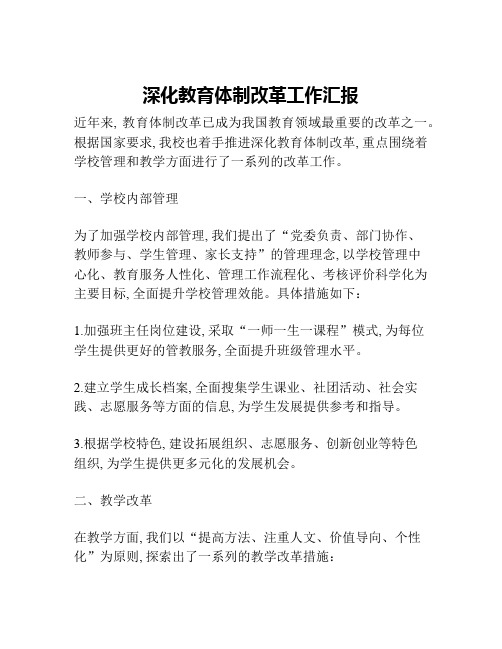 深化教育体制改革工作汇报

近年来, 教育体制改革已成为我国教育领域最重要的改革之一。根据国家要求, 我校也着手推进深化教育体制改革, 重点围绕着学校管理和教学方面进行了一系列的改革工作。

一、学校内部管理

为了加强学校内部管理, 我们提出了“党委负责、部门协作、教师参与、学生管理、家长支持”的管理理念, 以学校管理中心化、教育服务人性化、管理工作流程化、考核评价科学化为主要目标, 全面提升学校管理效能。具体措施如下:

1.加强班主任岗位建设, 采取“一师一生一课程”模式, 为每位学生提供更好的管教服务, 全面提升班级管理水平。

2.建立学生成长档案, 全面搜集学生课业、社团活动、社会实践、志愿服务等方面的信息, 为学生发展提供参考和指导。

3.根据学校特色, 建设拓展组织、志愿服务、创新创业等特色组织, 为学生提供更多元化的发展机会。

二、教学改革

在教学方面, 我们以“提高方法、注重人文、价值导向、个性化”为原则, 探索出了一系列的教学改革措施: